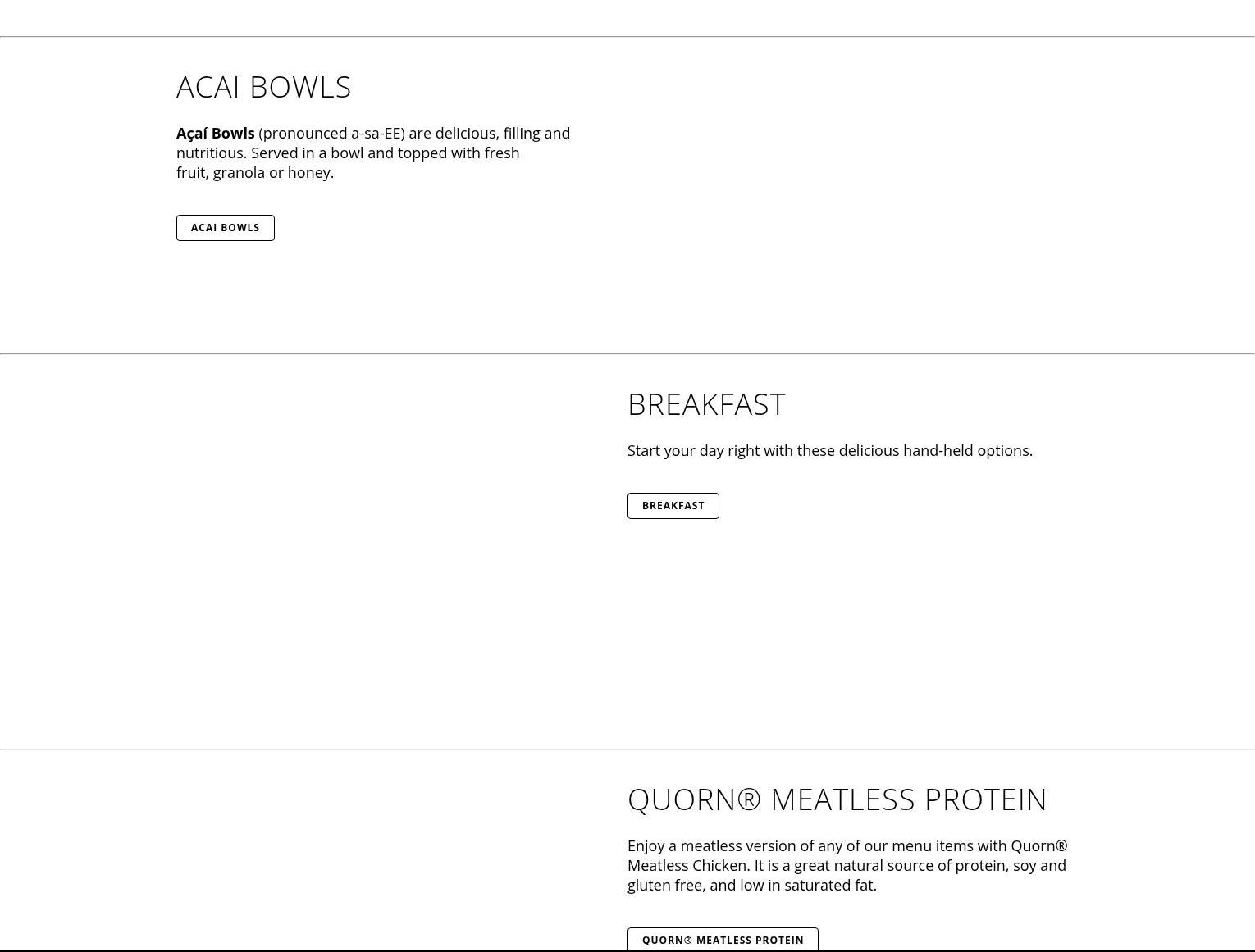 ACAI BOWLS

Açaí Bowls (pronounced a-sa-EE) are delicious, filling and nutritious. Served in a bowl and topped with fresh fruit, granola or honey.

ACAI BOWLS

BREAKFAST

Start your day right with these delicious hand-held options.

BREAKFAST

QUORN® MEATLESS PROTEIN

Enjoy a meatless version of any of our menu items with Quorn® Meatless Chicken. It is a great natural source of protein, soy and gluten free, and low in saturated fat.

QUORN® MEATLESS PROTEIN